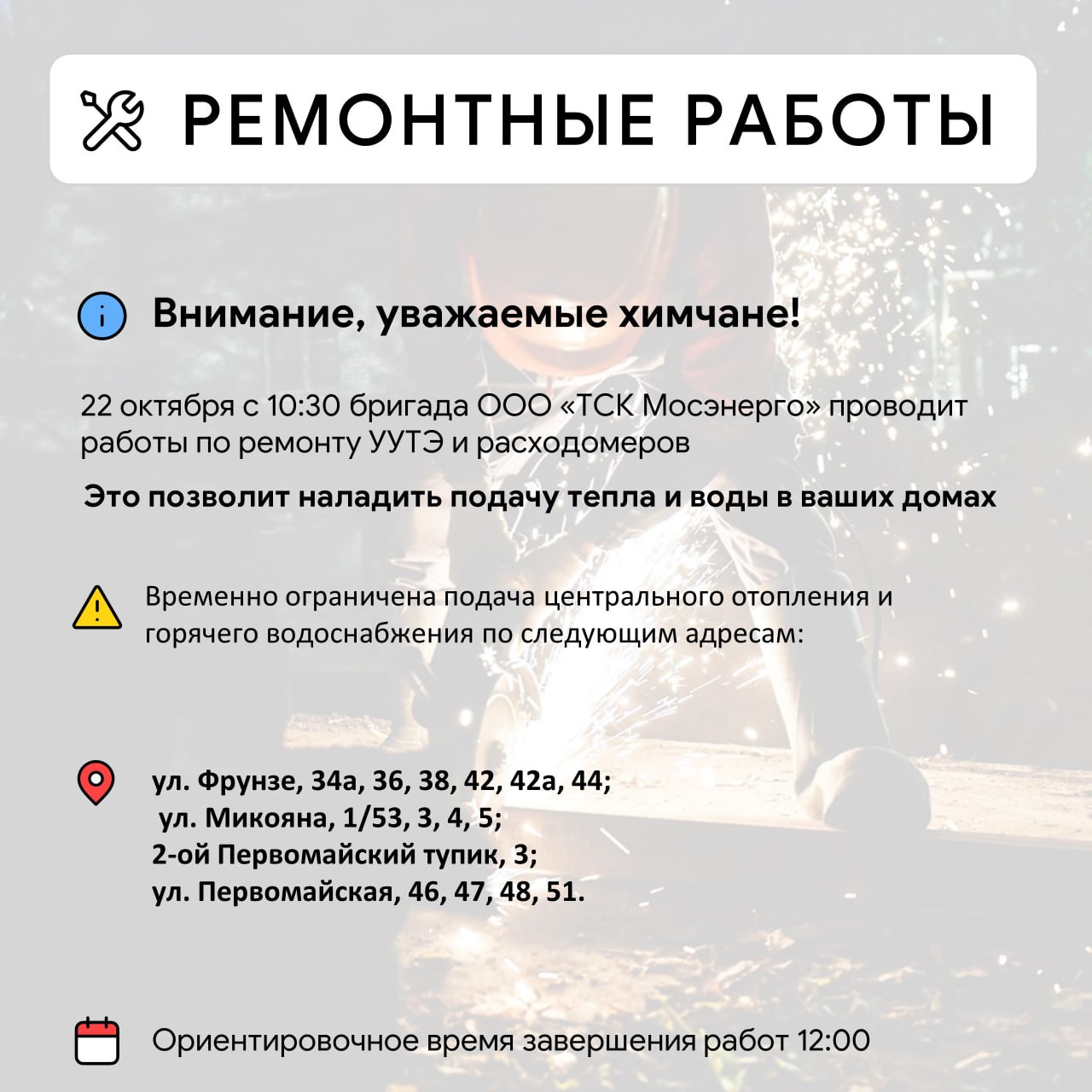 РЕМОНТНЫЕ РАБОТЫ

Внимание, уважаемые химчане!

22 октября с 10:30 бригада ООО «ТСК Мосэнерго» проводит работы по ремонту УУТЭ и расходомеров

Это позволит наладить подачу тепла и воды в ваших домах

Временно ограничена подача центрального отопления и горячего водоснабжения по следующим адресам:

ул. Фрунзе, 34а, 36, 38, 42, 42а, 44;
ул. Микояна, 1/53, 3, 4, 5;
2-ой Первомайский тупик, 3;
ул. Первомайская, 46, 47, 48, 51.

Ориентировочное время завершения работ 12:00